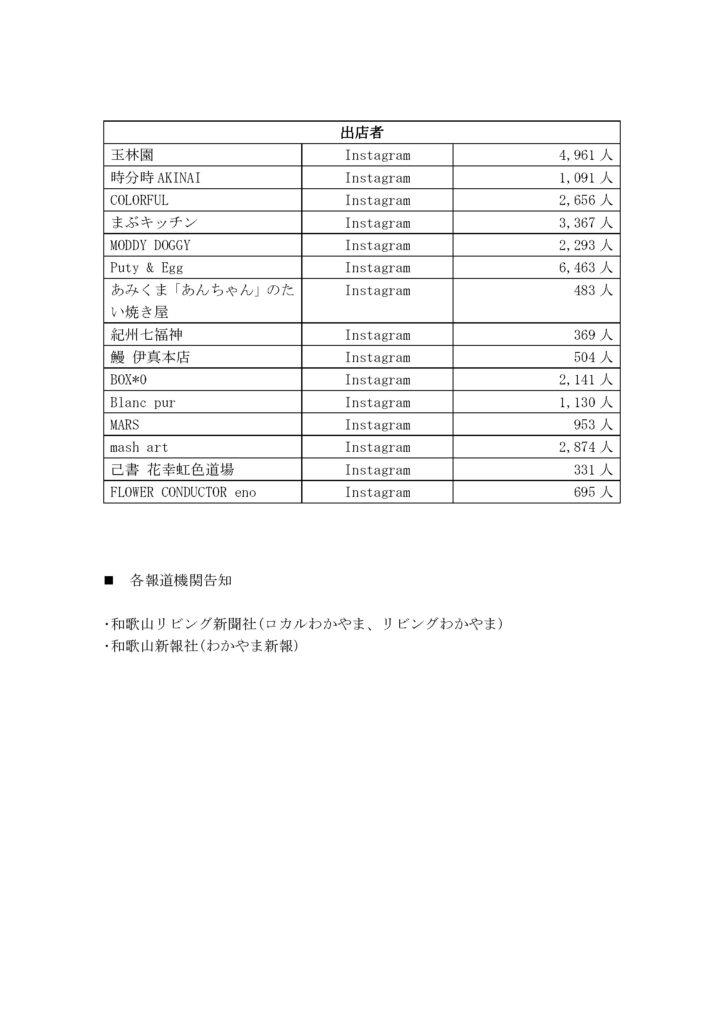 | 出店者 | | |
|---|---|---|
| 玉林園 | Instagram | 4,961 人 |
| 時分時 AKINAI | Instagram | 1,091 人 |
| COLORFUL | Instagram | 2,656 人 |
| まぶキッチン | Instagram | 3,367 人 |
| MODDY DOGGY | Instagram | 2,293 人 |
| Puty & Egg | Instagram | 6,463 人 |
| あみくま「あんちゃん」のたい焼き屋 | Instagram | 483 人 |
| 紀州七福神 | Instagram | 369 人 |
| 鰻 伊真本店 | Instagram | 504 人 |
| BOX*0 | Instagram | 2,141 人 |
| Blanc pur | Instagram | 1,130 人 |
| MARS | Instagram | 953 人 |
| mash art | Instagram | 2,874 人 |
| 己書 花幸虹色道場 | Instagram | 331 人 |
| FLOWER CONDUCTOR eno | Instagram | 695 人 |

■ 各報道機関告知

・和歌山リビング新聞社(ロカルわかやま、リビングわかやま)
・和歌山新報社(わかやま新報)